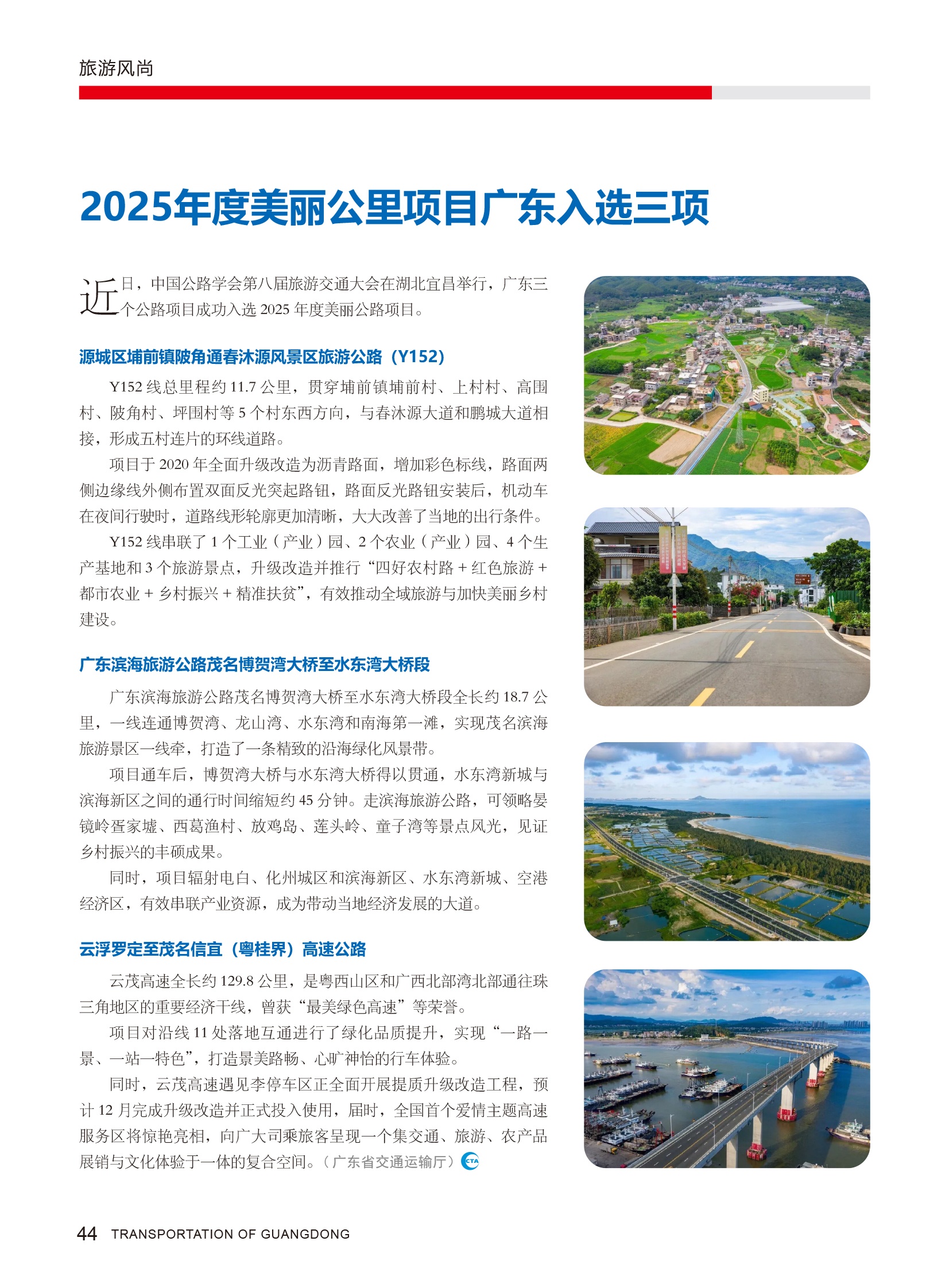 旅游风尚

2025年度美丽公里项目广东入选三项

近日，中国公路学会第八届旅游交通大会在湖北宜昌举行，广东三个公路项目成功入选 2025 年度美丽公路项目。

源城区埔前镇陂角通春沐源风景区旅游公路（Y152）

Y152 线总里程约 11.7 公里，贯穿埔前镇埔前村、上村村、高围村、陂角村、坪围村等 5 个村东西方向，与春沐源大道和鹏城大道相接，形成五村连片的环线道路。

项目于 2020 年全面升级改造为沥青路面，增加彩色标线，路面两侧边缘线外侧布置双面反光突起路钮，路面反光路钮安装后，机动车在夜间行驶时，道路线形轮廓更加清晰，大大改善了当地的出行条件。

Y152 线串联了 1 个工业（产业）园、2 个农业（产业）园、4 个生产基地和 3 个旅游景点，升级改造并推行“四好农村路 + 红色旅游 + 都市农业 + 乡村振兴 + 精准扶贫”，有效推动全域旅游与加快美丽乡村建设。

广东滨海旅游公路茂名博贺湾大桥至水东湾大桥段

广东滨海旅游公路茂名博贺湾大桥至水东湾大桥段全长约 18.7 公里，一线连通博贺湾、龙山湾、水东湾和南海第一滩，实现茂名滨海旅游景区一线牵，打造了一条精致的沿海绿化风景带。

项目通车后，博贺湾大桥与水东湾大桥得以贯通，水东湾新城与滨海新区之间的通行时间缩短约 45 分钟。走滨海旅游公路，可领略晏镜岭疍家墟、西葛渔村、放鸡岛、莲头岭、童子湾等景点风光，见证乡村振兴的丰硕成果。

同时，项目辐射电白、化州城区和滨海新区、水东湾新城、空港经济区，有效串联产业资源，成为带动当地经济发展的大道。

云浮罗定至茂名信宜（粤桂界）高速公路

云茂高速全长约 129.8 公里，是粤西山区和广西北部湾北部通往珠三角地区的重要经济干线，曾获“最美绿色高速”等荣誉。

项目对沿线 11 处落地互通进行了绿化品质提升，实现“一路一景、一站一特色”，打造景美路畅、心旷神怡的行车体验。

同时，云茂高速遇见李停车区正全面开展提质升级改造工程，预计 12 月完成升级改造并正式投入使用，届时，全国首个爱情主题高速服务区将惊艳亮相，向广大司乘旅客呈现一个集交通、旅游、农产品展销与文化体验于一体的复合空间。（广东省交通运输厅）CTA

44 TRANSPORTATION OF GUANGDONG